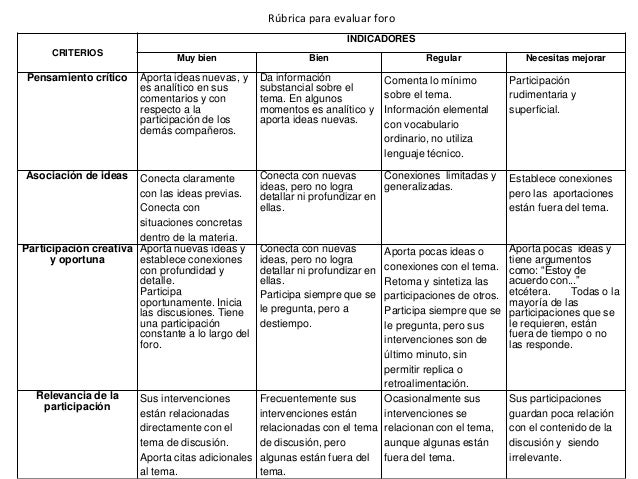 Rúbrica para evaluar foro

| CRITERIOS | INDICADORES | | | |
|---|---|---|---|---|
| | Muy bien | Bien | Regular | Necesitas mejorar |
| Pensamiento crítico | Aporta ideas nuevas, y es analítico en sus comentarios y con respecto a la participación de los demás compañeros. | Da información substancial sobre el tema. En algunos momentos es analítico y aporta ideas nuevas. | Comenta lo mínimo sobre el tema. Información elemental con vocabulario ordinario, no utiliza lenguaje técnico. | Participación rudimentaria y superficial. |
| Asociación de ideas | Conecta claramente con las ideas previas. Conecta con situaciones concretas dentro de la materia. | Conecta con nuevas ideas, pero no logra detallar ni profundizar en ellas. | Conexiones limitadas y generalizadas. | Establece conexiones pero las aportaciones están fuera del tema. |
| Participación creativa y oportuna | Aporta nuevas ideas y establece conexiones con profundidad y detalle. Participa oportunamente. Inicia las discusiones. Tiene una participación constante a lo largo del foro. | Conecta con nuevas ideas, pero no logra detallar ni profundizar en ellas. Participa siempre que se le pregunta, pero a destiempo. | Aporta pocas ideas o conexiones con el tema. Retoma y sintetiza las participaciones de otros. Participa siempre que se le pregunta, pero sus intervenciones son de último minuto, sin permitir replica o retroalimentación. | Aporta pocas ideas y tiene argumentos como: "Estoy de acuerdo con..." etcétera. Todas o la mayoría de las participaciones que se le requieren, están fuera de tiempo o no las responde. |
| Relevancia de la participación | Sus intervenciones están relacionadas directamente con el tema de discusión. Aporta citas adicionales al tema. | Frecuentemente sus intervenciones están relacionadas con el tema de discusión, pero algunas están fuera del tema. | Ocasionalmente sus intervenciones se relacionan con el tema, aunque algunas están fuera del tema. | Sus participaciones guardan poca relación con el contenido de la discusión y siendo irrelevante. |